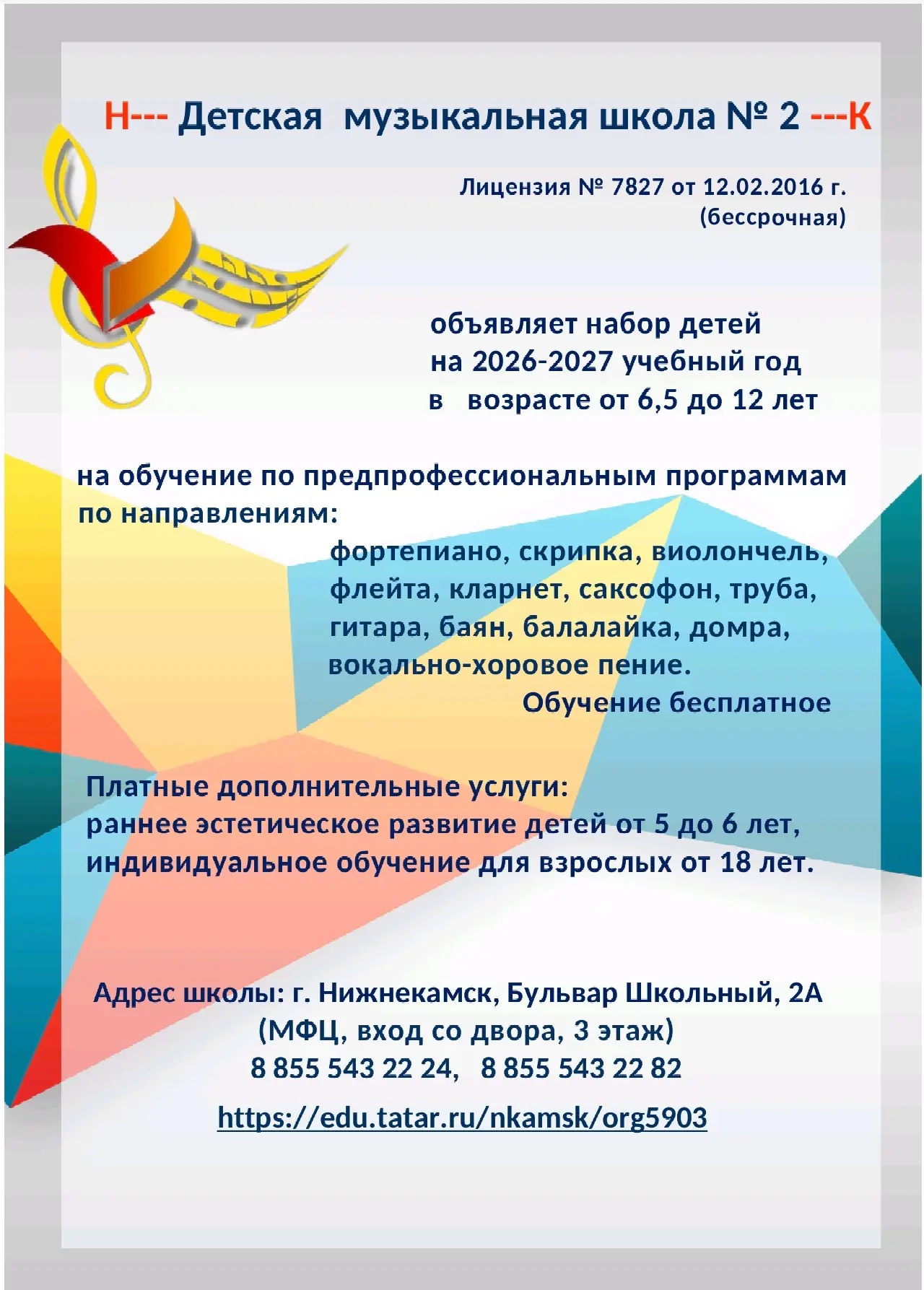 Н--- Детская музыкальная школа № 2 ---К

Лицензия № 7827 от 12.02.2016 г.
(бессрочная)

объявляет набор детей
на 2026-2027 учебный год
в возрасте от 6,5 до 12 лет

на обучение по предпрофессиональным программам по направлениям:
фортепиано, скрипка, виолончель, флейта, кларнет, саксофон, труба, гитара, баян, балалайка, домра, вокально-хоровое пение.
Обучение бесплатное

Платные дополнительные услуги:
раннее эстетическое развитие детей от 5 до 6 лет,
индивидуальное обучение для взрослых от 18 лет.

Адрес школы: г. Нижнекамск, Бульвар Школьный, 2А
(МФЦ, вход со двора, 3 этаж)
8 855 543 22 24, 8 855 543 22 82

https://edu.tatar.ru/nkamsk/org5903